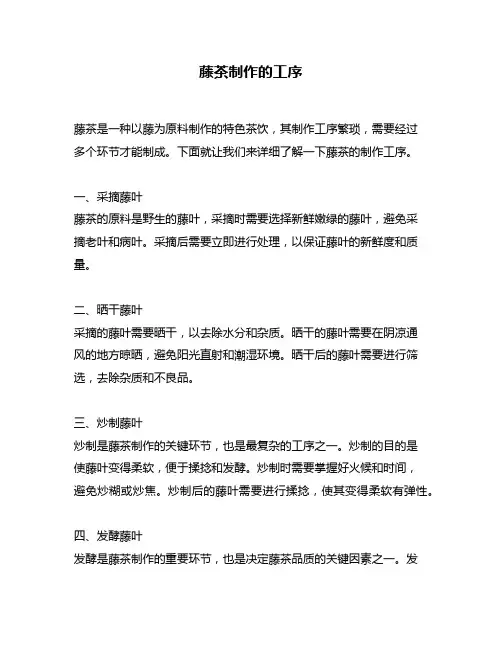 藤茶制作的工序

藤茶是一种以藤为原料制作的特色茶饮，其制作工序繁琐，需要经过多个环节才能制成。下面就让我们来详细了解一下藤茶的制作工序。

一、采摘藤叶
藤茶的原料是野生的藤叶，采摘时需要选择新鲜嫩绿的藤叶，避免采摘老叶和病叶。采摘后需要立即进行处理，以保证藤叶的新鲜度和质量。

二、晒干藤叶
采摘的藤叶需要晒干，以去除水分和杂质。晒干的藤叶需要在阴凉通风的地方晾晒，避免阳光直射和潮湿环境。晒干后的藤叶需要进行筛选，去除杂质和不良品。

三、炒制藤叶
炒制是藤茶制作的关键环节，也是最复杂的工序之一。炒制的目的是使藤叶变得柔软，便于揉捻和发酵。炒制时需要掌握好火候和时间，避免炒糊或炒焦。炒制后的藤叶需要进行揉捻，使其变得柔软有弹性。

四、发酵藤叶
发酵是藤茶制作的重要环节，也是决定藤茶品质的关键因素之一。发